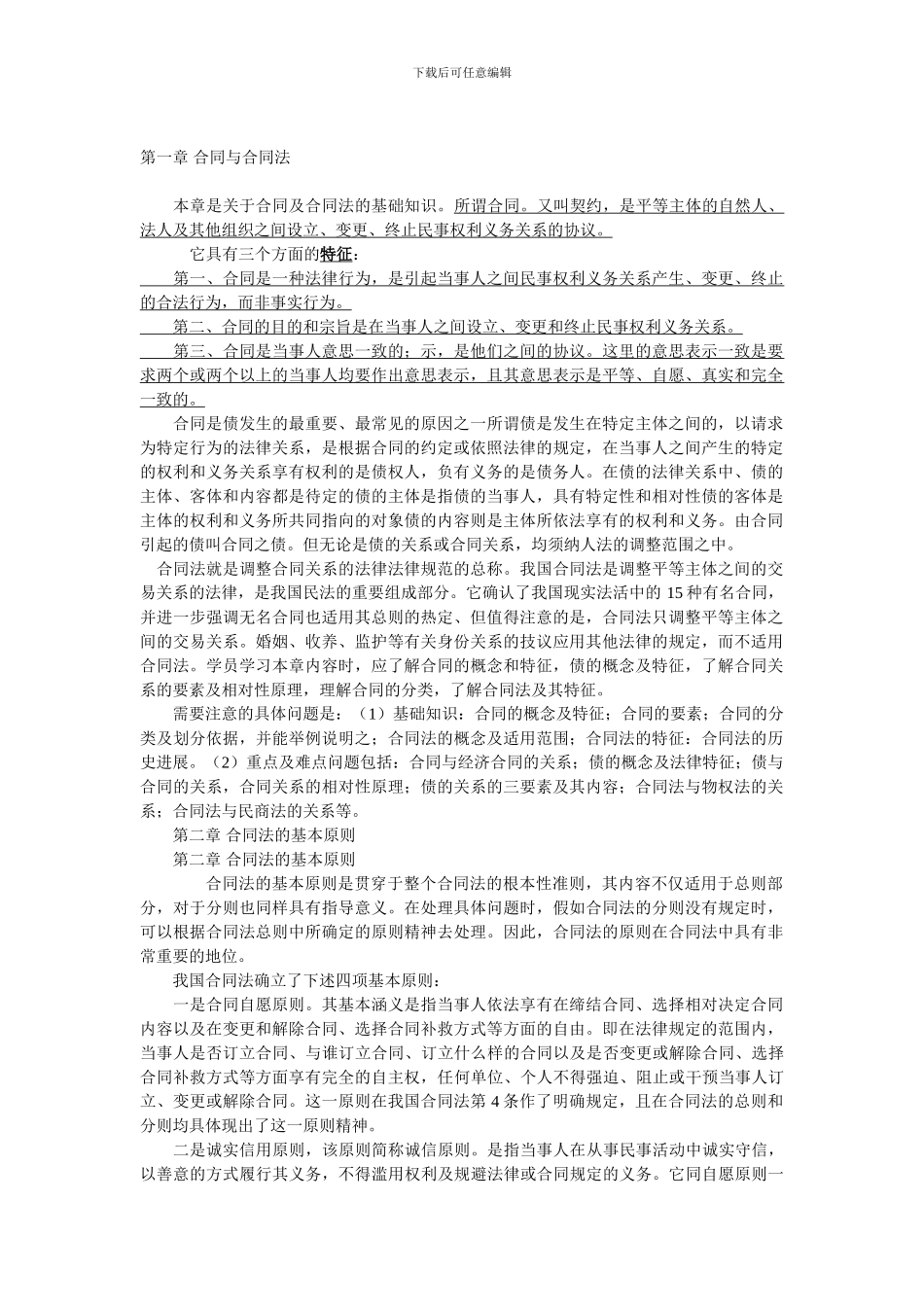 下载后可任意编辑

第一章 合同与合同法

本章是关于合同及合同法的基础知识。所谓合同。又叫契约，是平等主体的自然人、法人及其他组织之间设立、变更、终止民事权利义务关系的协议。

它具有三个方面的特征：

第一、合同是一种法律行为，是引起当事人之间民事权利义务关系产生、变更、终止的合法行为，而非事实行为。

第二、合同的目的和宗旨是在当事人之间设立、变更和终止民事权利义务关系。

第三、合同是当事人意思一致的；示，是他们之间的协议。这里的意思表示一致是要求两个或两个以上的当事人均要作出意思表示，且其意思表示是平等、自愿、真实和完全一致的。

合同是债发生的最重要、最常见的原因之一所谓债是发生在特定主体之间的，以请求为特定行为的法律关系，是根据合同的约定或依照法律的规定，在当事人之间产生的特定的权利和义务关系享有权利的是债权人，负有义务的是债务人。在债的法律关系中、债的主体、客体和内容都是待定的债的主体是指债的当事人，具有特定性和相对性债的客体是主体的权利和义务所共同指向的对象债的内容则是主体所依法享有的权利和义务。由合同引起的债叫合同之债。但无论是债的关系或合同关系，均须纳人法的调整范围之中。

合同法就是调整合同关系的法律法律规范的总称。我国合同法是调整平等主体之间的交易关系的法律，是我国民法的重要组成部分。它确认了我国现实法活中的 15 种有名合同，并进一步强调无名合同也适用其总则的热定、但值得注意的是，合同法只调整平等主体之间的交易关系。婚姻、收养、监护等有关身份关系的技议应用其他法律的规定，而不适用合同法。学员学习本章内容时，应了解合同的概念和特征，债的概念及特征，了解合同关系的要素及相对性原理，理解合同的分类，了解合同法及其特征。

需要注意的具体问题是：（1）基础知识：合同的概念及特征；合同的要素；合同的分类及划分依据，并能举例说明之；合同法的概念及适用范围；合同法的特征：合同法的历史进展。（2）重点及难点问题包括：合同与经济合同的关系；债的概念及法律特征；债与合同的关系，合同关系的相对性原理；债的关系的三要素及其内容；合同法与物权法的关系；合同法与民商法的关系等。

第二章 合同法的基本原则

第二章 合同法的基本原则

合同法的基本原则是贯穿于整个合同法的根本性准则，其内容不仅适用于总则部分，对于分则也同样具有指导意义。在处理具体问题时，假如合同法的分则没有规定时，可以根据合同法总则中所确定的原则精神去处理。因此，合同法的原则在合同法中具有非常重要的地位。

我国合同法确立了下述四项基本原则：

一是合同自愿原则。其基本涵义是指当事人依法享有在缔结合同、选择相对决定合同内容以及在变更和解除合同、选择合同补救方式等方面的自由。即在法律规定的范围内，当事人是否订立合同、与谁订立合同、订立什么样的合同以及是否变更或解除合同、选择合同补救方式等方面享有完全的自主权，任何单位、个人不得强迫、阻止或干预当事人订立、变更或解除合同。这一原则在我国合同法第 4 条作了明确规定，且在合同法的总则和分则均具体现出了这一原则精神。

二是诚实信用原则，该原则简称诚信原则。是指当事人在从事民事活动中诚实守信，以善意的方式履行其义务，不得滥用权利及规避法律或合同规定的义务。它同自愿原则一